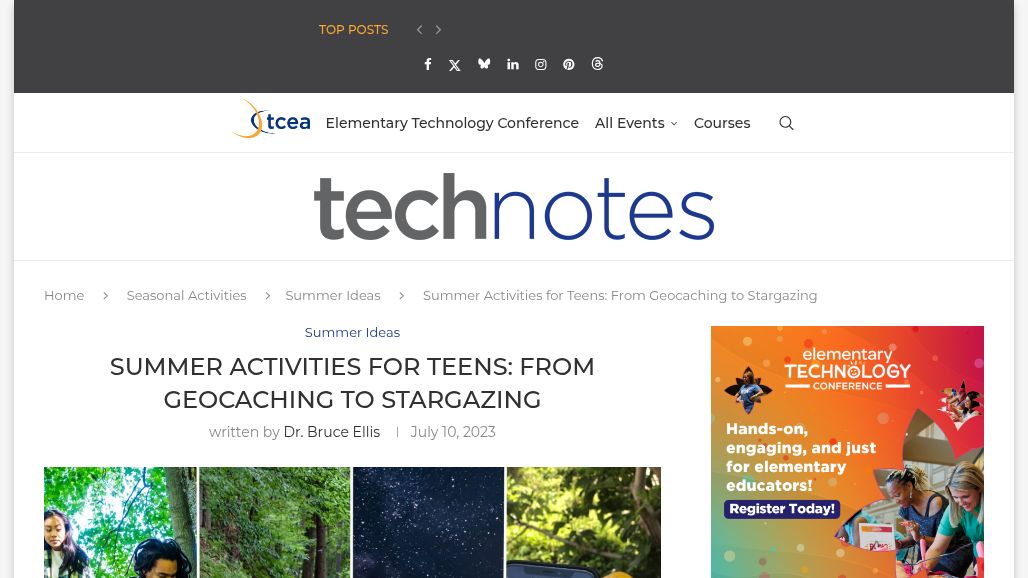 TOP POSTS

tcea Elementary Technology Conference All Events Courses

technotes

Home Seasonal Activities Summer Ideas Summer Activities for Teens: From Geocaching to Stargazing

Summer Ideas

SUMMER ACTIVITIES FOR TEENS: FROM GEOCACHING TO STARGAZING

written by Dr. Bruce Ellis July 10, 2023

elementary TECHNOLOGY CONFERENCE

Hands-on, engaging, and just for elementary educators!

Register Today!